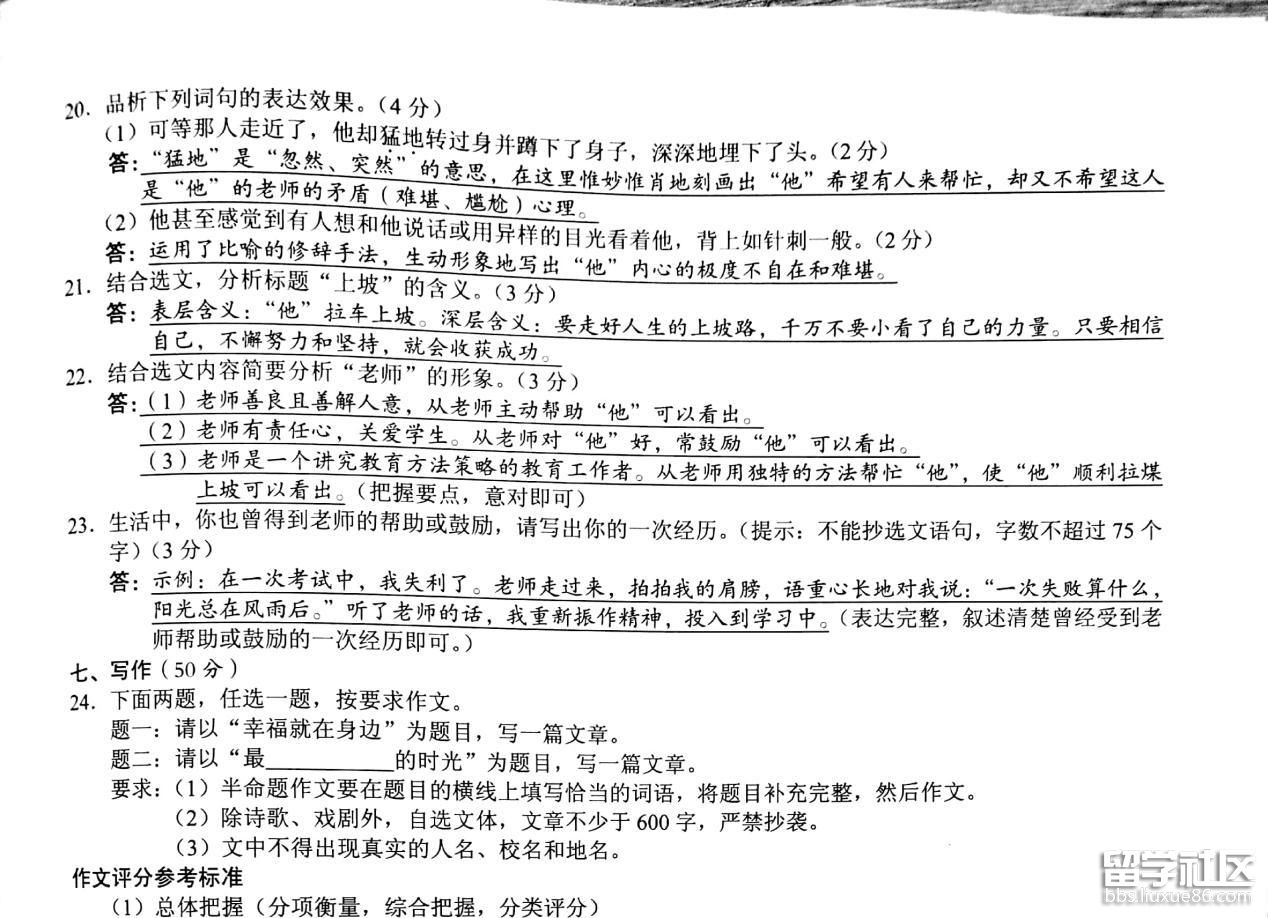 20.品析下列词句的表达效果。(4分)

(1)可等那人走近了，他却猛地转过身并蹲下了身子，深深地埋下了头。(2分)

答:“猛地”是“忽然、突然”的意思，在这里惟妙惟肖地刻画出“他”希望有人来帮忙，却又不希望这人是“他”的老师的矛盾(难堪、尴尬)心理。

(2)他甚至感觉到有人想和他说话或用异样的目光看着他，背上如针刺一般。(2分)

答:运用了比喻的修辞手法，生动形象地写出“他”内心的极度不自在和难堪。

21.结合选文，分析标题“上坡”的含义。(3分)

答:表层含义:“他”拉车上坡。深层含义:要走好人生的上坡路，千万不要小看了自己的力量。只要相信自己，不懈努力和坚持，就会收获成功。

22.结合选文内容简要分析“老师”的形象。(3分)

答:(1)老师善良且善解人意，从老师主动帮助“他”可以看出。

(2)老师有责任心，关爱学生。从老师对“他”好，常鼓励“他”可以看出。

(3)老师是一个讲究教育方法策略的教育工作者。从老师用独特的方法帮忙“他”，使“他”顺利拉煤上坡可以看出。(把握要点，意对即可)

23.生活中，你也曾得到老师的帮助或鼓励，请写出你的一次经历。(提示:不能抄选文语句，字数不超过75个字)(3分)

答:示例:在一次考试中，我失利了。老师走过来，拍拍我的肩膀，语重心长地对我说:“一次失败算什么，阳光总在风雨后。”听了老师的话，我重新振作精神，投入到学习中。(表达完整，叙述清楚曾经受到老师帮助或鼓励的一次经历即可。)

七、写作(50分)

24.下面两题，任选一题，按要求作文。

题一:请以“幸福就在身边”为题目，写一篇文章。

题二:请以“最____的时光”为题目，写一篇文章。

要求:(1)半命题作文要在题目的横线上填写恰当的词语，将题目补充完整，然后作文。

(2)除诗歌、戏剧外，自选文体，文章不少于600字，严禁抄袭。

(3)文中不得出现真实的人名、校名和地名。

作文评分参考标准

(1)总体把握(分项衡量，综合把握，分类评分)

留学社区
bbs.liuxue86.com